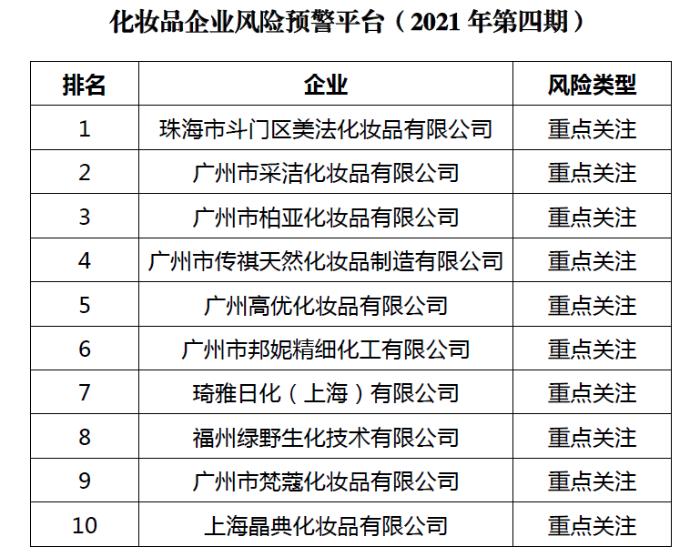 化妆品企业风险预警平台（2021 年第四期）

| 排名 | 企业 | 风险类型 |
|---|---|---|
| 1 | 珠海市斗门区美法化妆品有限公司 | 重点关注 |
| 2 | 广州市采洁化妆品有限公司 | 重点关注 |
| 3 | 广州市柏亚化妆品有限公司 | 重点关注 |
| 4 | 广州市传祺天然化妆品制造有限公司 | 重点关注 |
| 5 | 广州高优化妆品有限公司 | 重点关注 |
| 6 | 广州市邦妮精细化工有限公司 | 重点关注 |
| 7 | 琦雅日化（上海）有限公司 | 重点关注 |
| 8 | 福州绿野生化技术有限公司 | 重点关注 |
| 9 | 广州市梵蔻化妆品有限公司 | 重点关注 |
| 10 | 上海晶典化妆品有限公司 | 重点关注 |